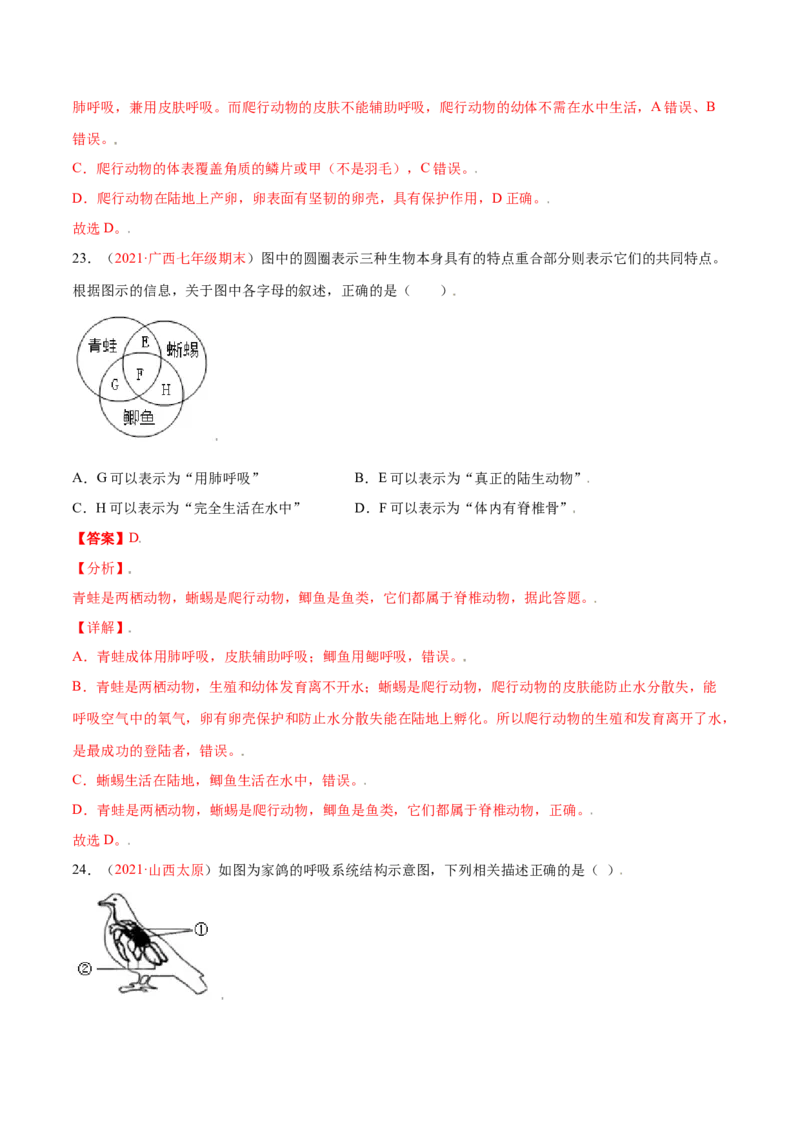 肺呼吸，兼用皮肤呼吸。而爬行动物的皮肤不能辅助呼吸，爬行动物的幼体不需在水中生活，A 错误、B 错误。.

C．爬行动物的体表覆盖角质的鳞片或甲（不是羽毛），C 错误。.

D．爬行动物在陆地上产卵，卵表面有坚韧的卵壳，具有保护作用，D 正确。.

故选 D。.

23．（2021·广西七年级期末）图中的圆圈表示三种生物本身具有的特点重合部分则表示它们的共同特点。根据图示的信息，关于图中各字母的叙述，正确的是（　　）.

青蛙　E　蜥蜴　G　F　H　鲫鱼

A．G 可以表示为“用肺呼吸”　　B．E 可以表示为“真正的陆生动物”.

C．H 可以表示为“完全生活在水中”　　D．F 可以表示为“体内有脊椎骨”.

【答案】D.

【分析】.

青蛙是两栖动物，蜥蜴是爬行动物，鲫鱼是鱼类，它们都属于脊椎动物，据此答题。.

【详解】.

A．青蛙成体用肺呼吸，皮肤辅助呼吸；鲫鱼用鳃呼吸，错误。.

B．青蛙是两栖动物，生殖和幼体发育离不开水；蜥蜴是爬行动物，爬行动物的皮肤能防止水分散失，能呼吸空气中的氧气，卵有卵壳保护和防止水分散失能在陆地上孵化。所以爬行动物的生殖和发育离开了水，是最成功的登陆者，错误。.

C．蜥蜴生活在陆地，鲫鱼生活在水中，错误。.

D．青蛙是两栖动物，蜥蜴是爬行动物，鲫鱼是鱼类，它们都属于脊椎动物，正确。.

故选 D。.

24．（2021·山西太原）如图为家鸽的呼吸系统结构示意图，下列相关描述正确的是（ ）.

①
②